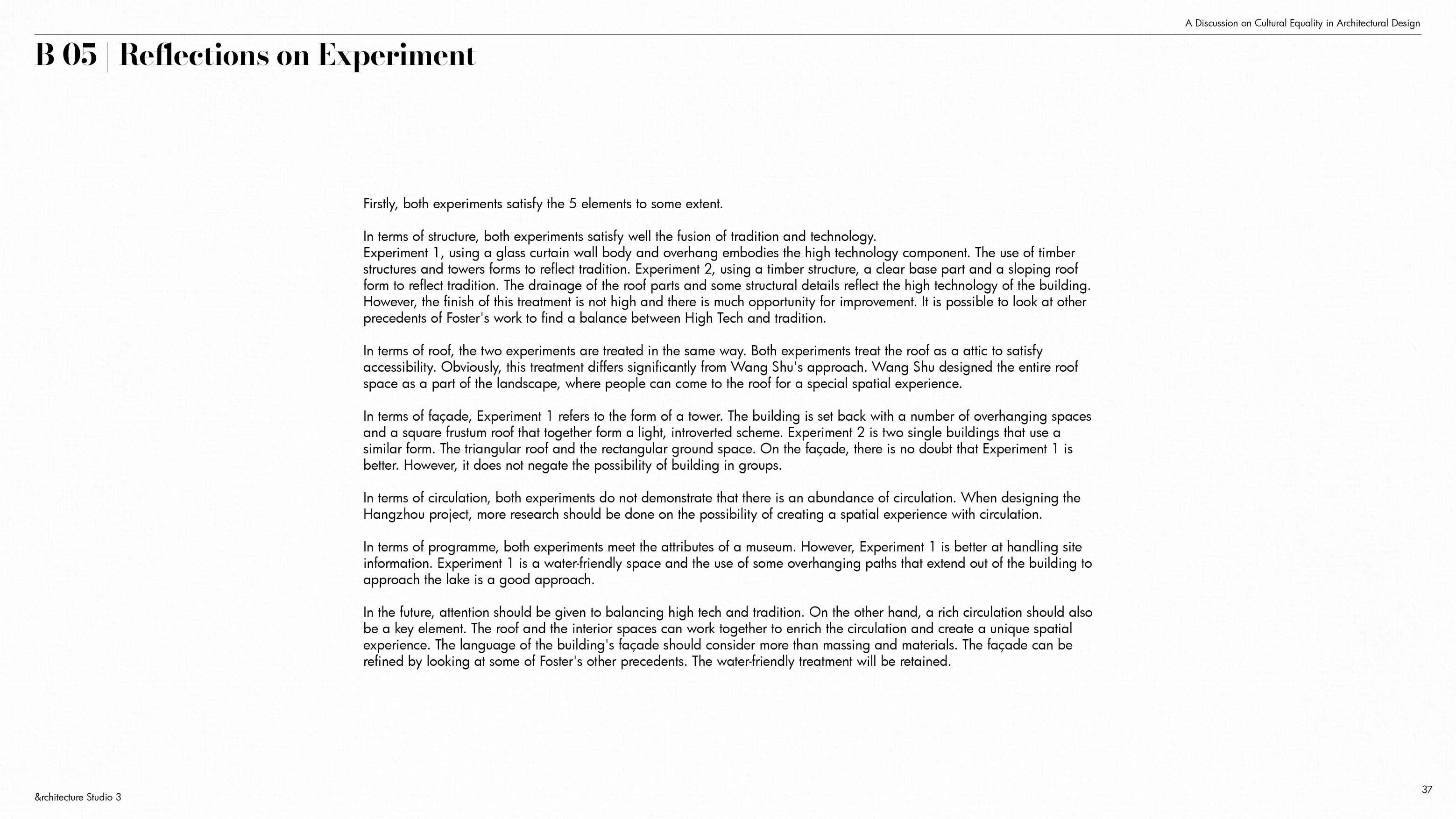 A Discussion on Cultural Equality in Architectural Design

B 05 | Reflections on Experiment

Firstly, both experiments satisfy the 5 elements to some extent.

In terms of structure, both experiments satisfy well the fusion of tradition and technology. Experiment 1, using a glass curtain wall body and overhang embodies the high technology component. The use of timber structures and towers forms to reflect tradition. Experiment 2, using a timber structure, a clear base part and a sloping roof form to reflect tradition. The drainage of the roof parts and some structural details reflect the high technology of the building. However, the finish of this treatment is not high and there is much opportunity for improvement. It is possible to look at other precedents of Foster's work to find a balance between High Tech and tradition.

In terms of roof, the two experiments are treated in the same way. Both experiments treat the roof as a attic to satisfy accessibility. Obviously, this treatment differs significantly from Wang Shu's approach. Wang Shu designed the entire roof space as a part of the landscape, where people can come to the roof for a special spatial experience.

In terms of façade, Experiment 1 refers to the form of a tower. The building is set back with a number of overhanging spaces and a square frustum roof that together form a light, introverted scheme. Experiment 2 is two single buildings that use a similar form. The triangular roof and the rectangular ground space. On the façade, there is no doubt that Experiment 1 is better. However, it does not negate the possibility of building in groups.

In terms of circulation, both experiments do not demonstrate that there is an abundance of circulation. When designing the Hangzhou project, more research should be done on the possibility of creating a spatial experience with circulation.

In terms of programme, both experiments meet the attributes of a museum. However, Experiment 1 is better at handling site information. Experiment 1 is a water-friendly space and the use of some overhanging paths that extend out of the building to approach the lake is a good approach.

In the future, attention should be given to balancing high tech and tradition. On the other hand, a rich circulation should also be a key element. The roof and the interior spaces can work together to enrich the circulation and create a unique spatial experience. The language of the building's façade should consider more than massing and materials. The façade can be refined by looking at some of Foster's other precedents. The water-friendly treatment will be retained.

&rchitecture Studio 3

37